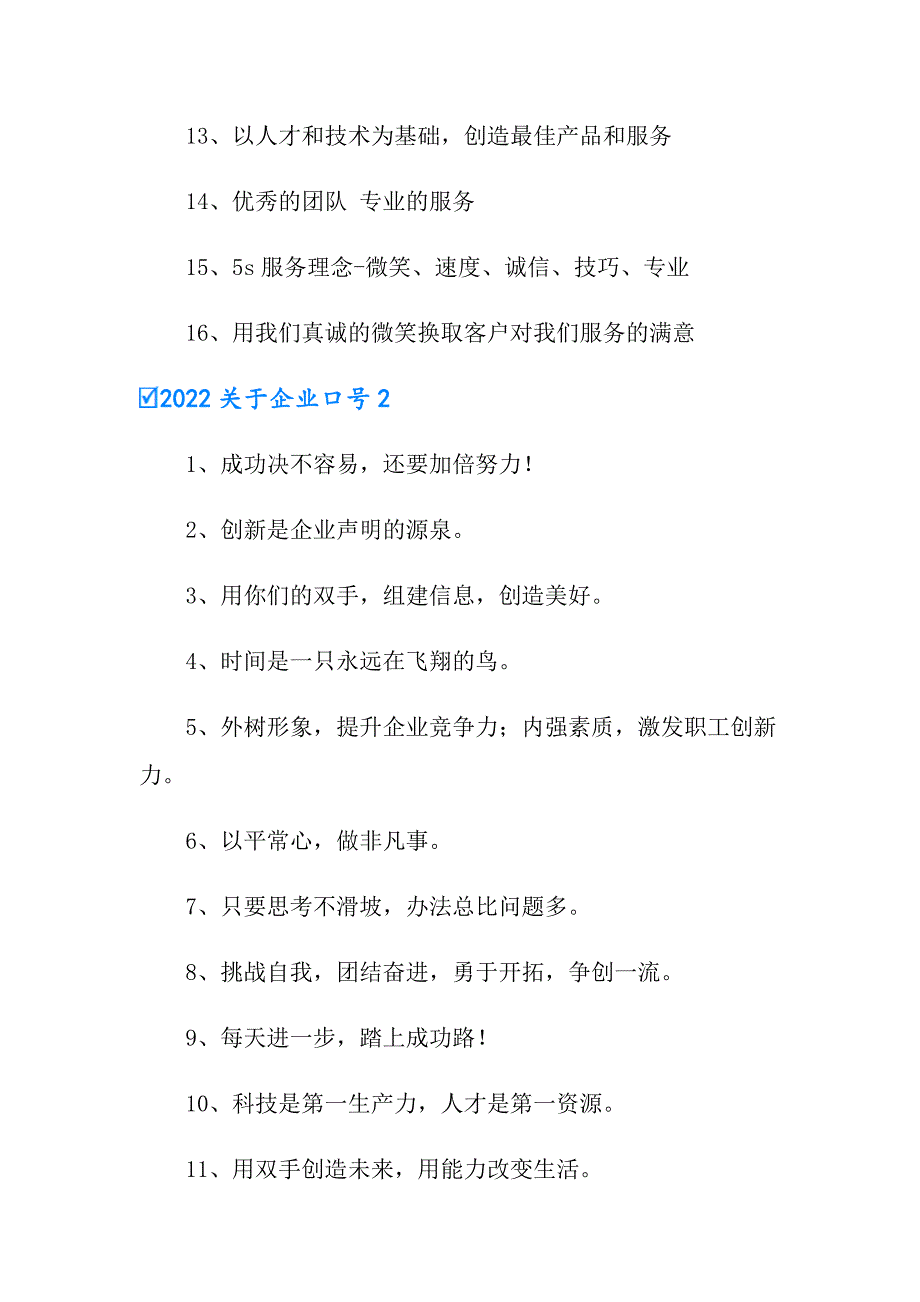 13、以人才和技术为基础，创造最佳产品和服务

14、优秀的团队 专业的服务

15、5s 服务理念-微笑、速度、诚信、技巧、专业

16、用我们真诚的微笑换取客户对我们服务的满意

☑2022 关于企业口号 2

1、成功决不容易，还要加倍努力！

2、创新是企业声明的源泉。

3、用你们的双手，组建信息，创造美好。

4、时间是一只永远在飞翔的鸟。

5、外树形象，提升企业竞争力；内强素质，激发职工创新力。

6、以平常心，做非凡事。

7、只要思考不滑坡，办法总比问题多。

8、挑战自我，团结奋进，勇于开拓，争创一流。

9、每天进一步，踏上成功路！

10、科技是第一生产力，人才是第一资源。

11、用双手创造未来，用能力改变生活。